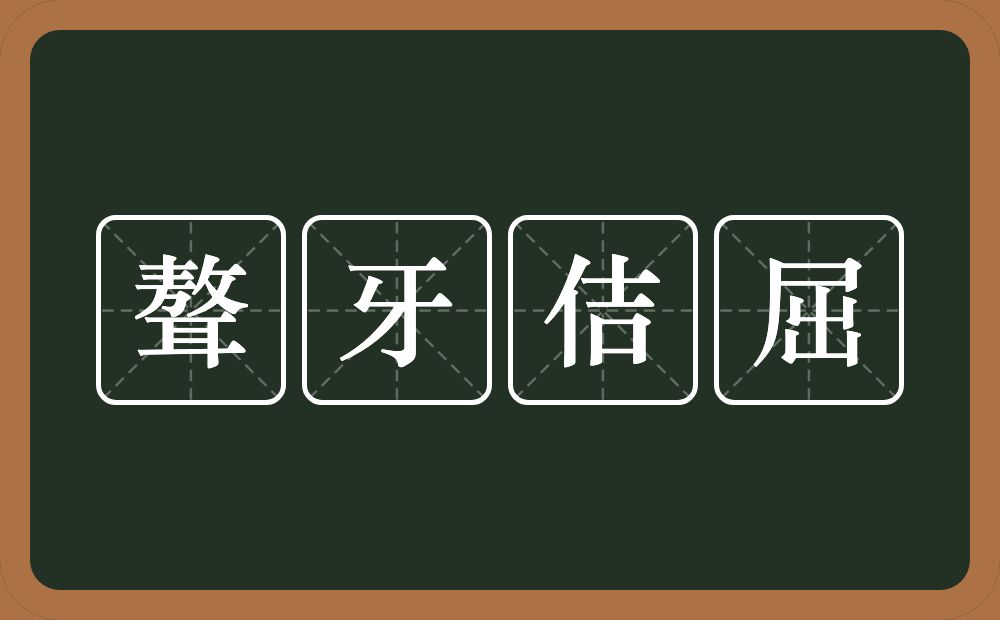 聱牙佶屈